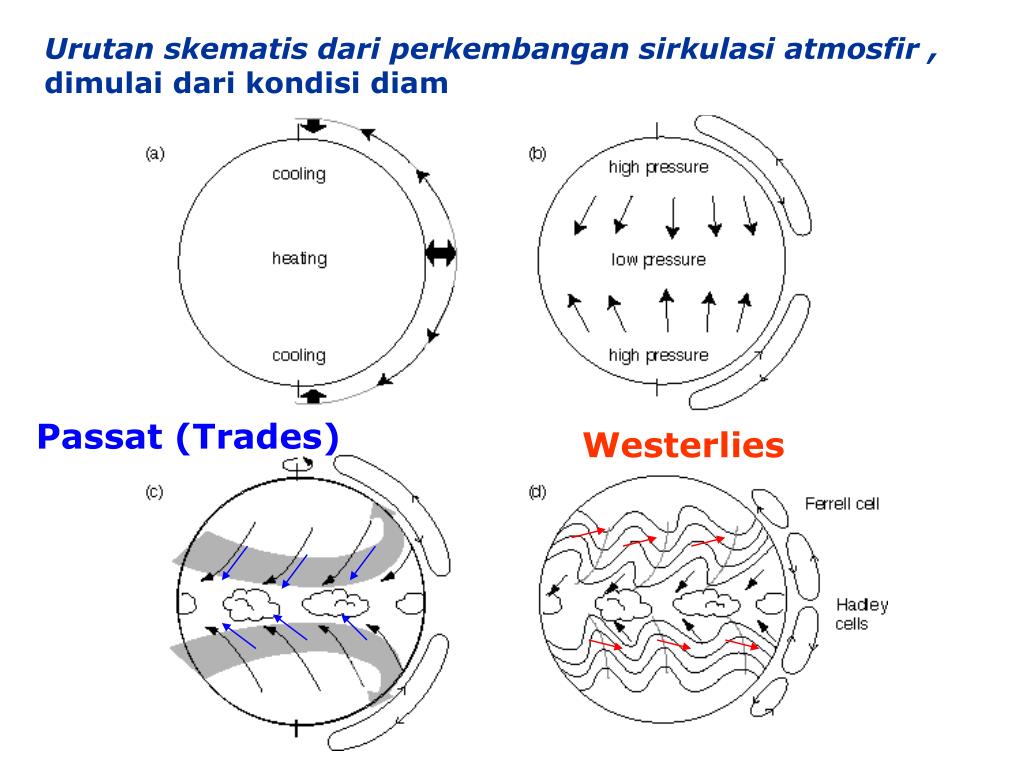 Urutan skematis dari perkembangan sirkulasi atmosfir , dimulai dari kondisi diam

(a)

cooling

heating

cooling

(b)

high pressure

low pressure

high pressure

Passat (Trades)

Westerlies

(c)

(d)

Ferrell cell

Hadley cells